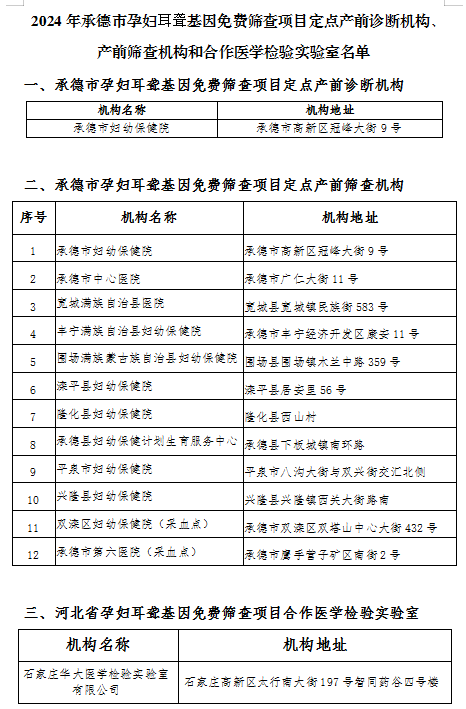 2024 年承德市孕妇耳聋基因免费筛查项目定点产前诊断机构、产前筛查机构和合作医学检验实验室名单

一、承德市孕妇耳聋基因免费筛查项目定点产前诊断机构

| 机构名称 | 机构地址 |
|---|---|
| 承德市妇幼保健院 | 承德市高新区冠峰大街 9 号 |

二、承德市孕妇耳聋基因免费筛查项目定点产前筛查机构

| 序号 | 机构名称 | 机构地址 |
|---|---|---|
| 1 | 承德市妇幼保健院 | 承德市高新区冠峰大街 9 号 |
| 2 | 承德市中心医院 | 承德市广仁大街 11 号 |
| 3 | 宽城满族自治县医院 | 宽城县宽城镇民族街 583 号 |
| 4 | 丰宁满族自治县妇幼保健院 | 承德市丰宁经济开发区康安 11 号 |
| 5 | 围场满族蒙古族自治县妇幼保健院 | 围场县围场镇木兰中路 359 号 |
| 6 | 滦平县妇幼保健院 | 滦平县居安里 56 号 |
| 7 | 隆化县妇幼保健院 | 隆化县西山村 |
| 8 | 承德县妇幼保健计划生育服务中心 | 承德县下板城镇南环路 |
| 9 | 平泉市妇幼保健院 | 平泉市八沟大街与双兴街交汇北侧 |
| 10 | 兴隆县妇幼保健院 | 兴隆县兴隆镇西关大街路南 |
| 11 | 双滦区妇幼保健院（采血点） | 承德市双滦区双塔山中心大街 432 号 |
| 12 | 承德市第六医院（采血点） | 承德市鹰手营子矿区南街 2 号 |

三、河北省孕妇耳聋基因免费筛查项目合作医学检验实验室

| 机构名称 | 机构地址 |
|---|---|
| 石家庄华大医学检验实验室有限公司 | 石家庄高新区太行南大街 197 号智同药谷四号楼 |